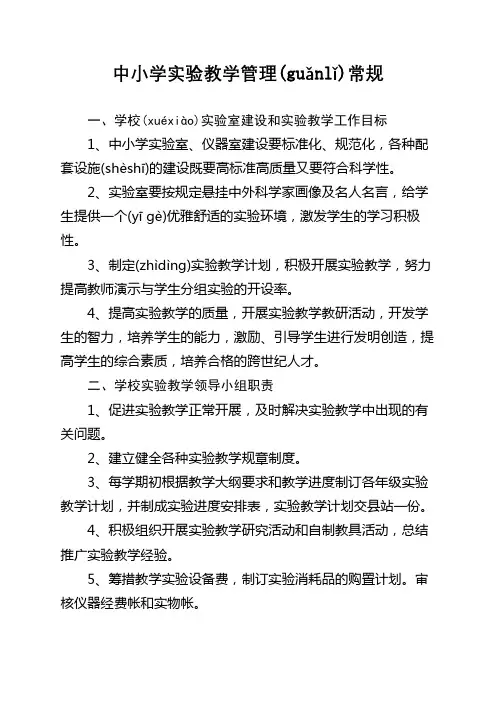 中小学实验教学管理(guǎnlǐ)常规

一、学校(xuéxiào)实验室建设和实验教学工作目标

1、中小学实验室、仪器室建设要标准化、规范化，各种配套设施(shèshī)的建设既要高标准高质量又要符合科学性。

2、实验室要按规定悬挂中外科学家画像及名人名言，给学生提供一个(yī gè)优雅舒适的实验环境，激发学生的学习积极性。

3、制定(zhìdìng)实验教学计划，积极开展实验教学，努力提高教师演示与学生分组实验的开设率。

4、提高实验教学的质量，开展实验教学教研活动，开发学生的智力，培养学生的能力，激励、引导学生进行发明创造，提高学生的综合素质，培养合格的跨世纪人才。

二、学校实验教学领导小组职责

1、促进实验教学正常开展，及时解决实验教学中出现的有关问题。

2、建立健全各种实验教学规章制度。

3、每学期初根据教学大纲要求和教学进度制订各年级实验教学计划，并制成实验进度安排表，实验教学计划交县站一份。

4、积极组织开展实验教学研究活动和自制教具活动，总结推广实验教学经验。

5、筹措教学实验设备费，制订实验消耗品的购置计划。审核仪器经费帐和实物帐。